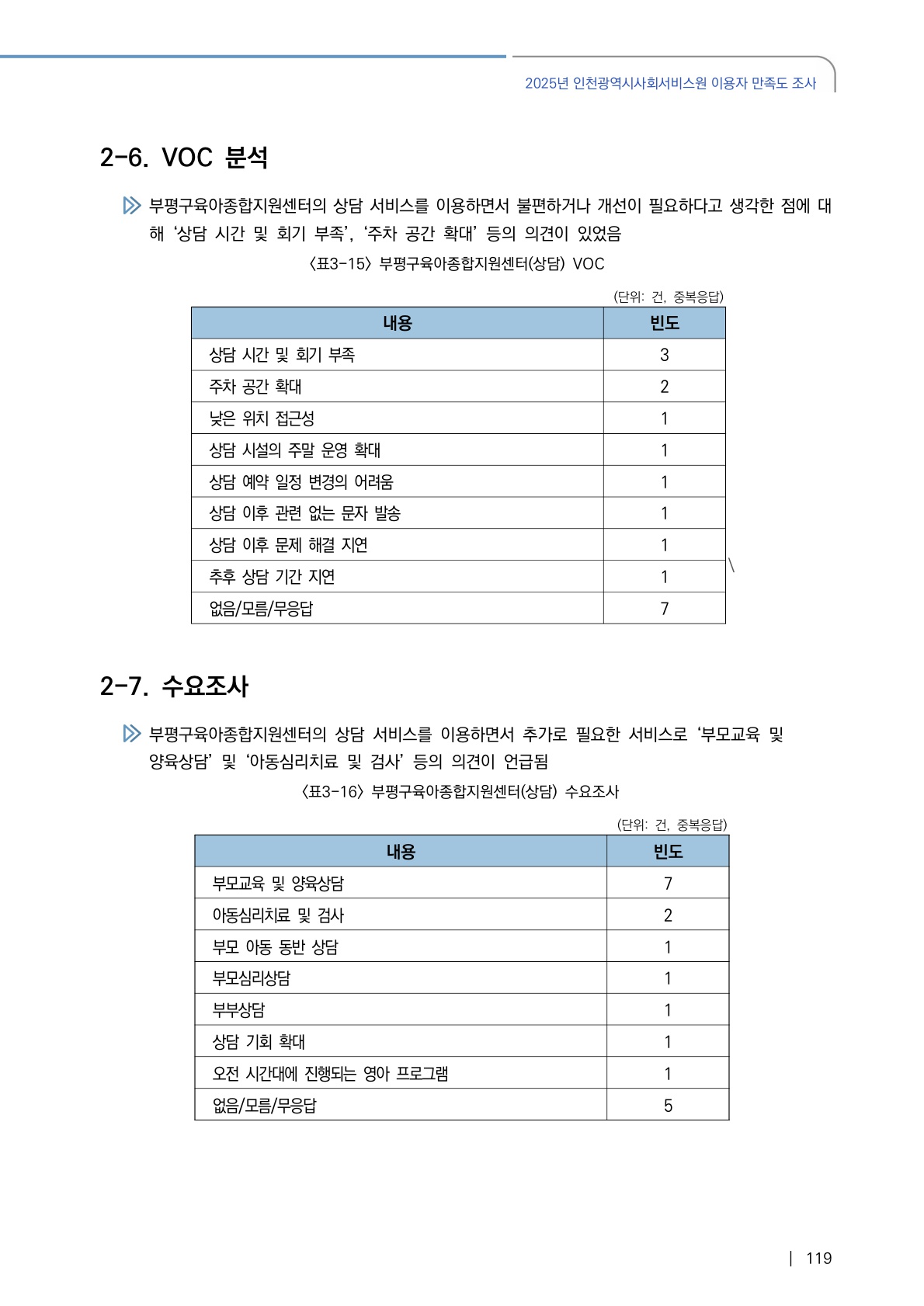 2025년 인천광역시사회서비스원 이용자 만족도 조사

2-6. VOC 분석

부평구육아종합지원센터의 상담 서비스를 이용하면서 불편하거나 개선이 필요하다고 생각한 점에 대해 '상담 시간 및 회기 부족', '주차 공간 확대' 등의 의견이 있었음

〈표3-15〉 부평구육아종합지원센터(상담) VOC

(단위: 건, 중복응답)

| 내용 | 빈도 |
|---|---|
| 상담 시간 및 회기 부족 | 3 |
| 주차 공간 확대 | 2 |
| 낮은 위치 접근성 | 1 |
| 상담 시설의 주말 운영 확대 | 1 |
| 상담 예약 일정 변경의 어려움 | 1 |
| 상담 이후 관련 없는 문자 발송 | 1 |
| 상담 이후 문제 해결 지연 | 1 |
| 추후 상담 기간 지연 | 1 |
| 없음/모름/무응답 | 7 |

\

2-7. 수요조사

부평구육아종합지원센터의 상담 서비스를 이용하면서 추가로 필요한 서비스로 '부모교육 및 양육상담' 및 '아동심리치료 및 검사' 등의 의견이 언급됨

〈표3-16〉 부평구육아종합지원센터(상담) 수요조사

(단위: 건, 중복응답)

| 내용 | 빈도 |
|---|---|
| 부모교육 및 양육상담 | 7 |
| 아동심리치료 및 검사 | 2 |
| 부모 아동 동반 상담 | 1 |
| 부모심리상담 | 1 |
| 부부상담 | 1 |
| 상담 기회 확대 | 1 |
| 오전 시간대에 진행되는 영아 프로그램 | 1 |
| 없음/모름/무응답 | 5 |

| 119